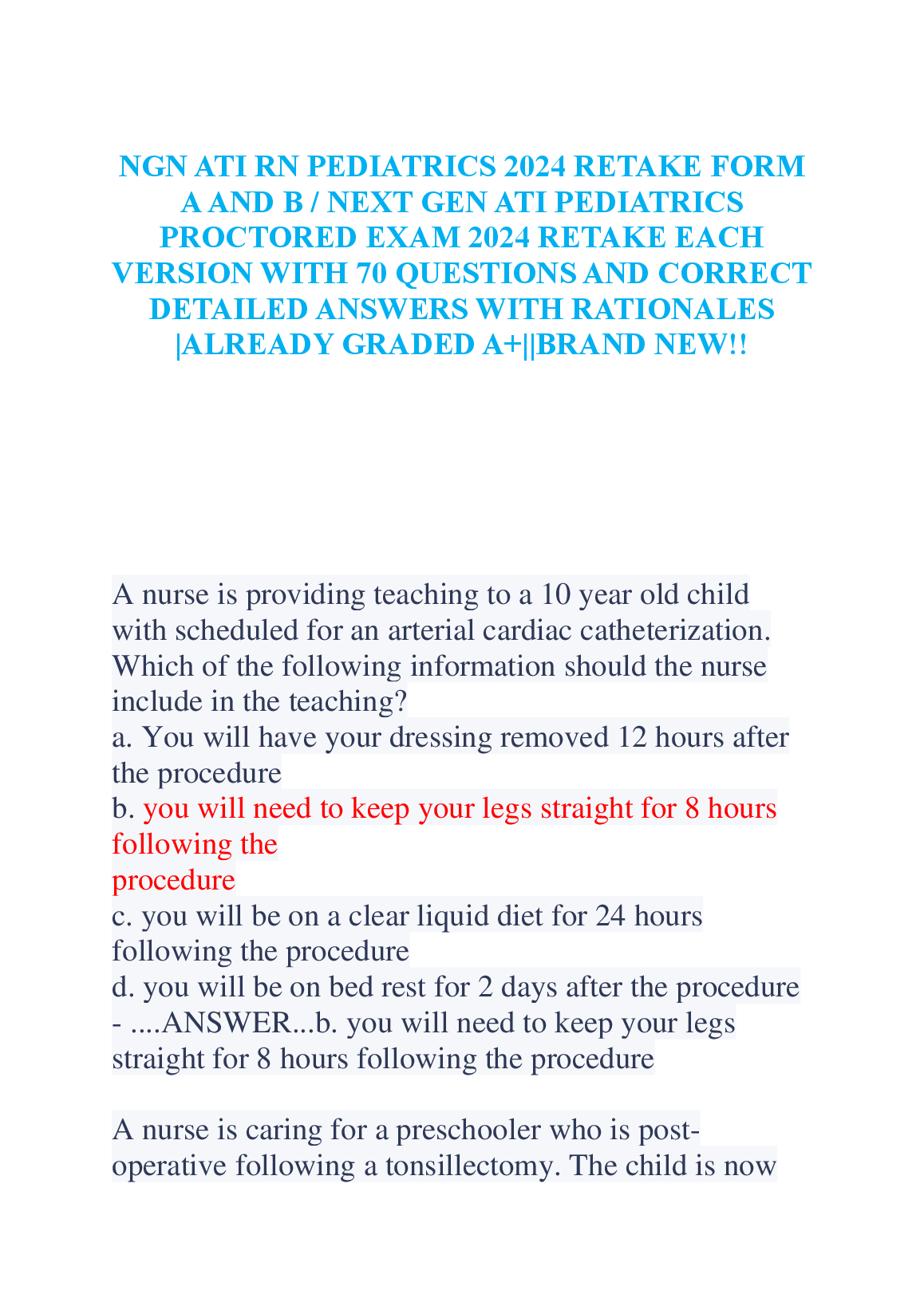 NGN ATI RN PEDIATRICS 2024 RETAKE FORM A AND B / NEXT GEN ATI PEDIATRICS PROCTORED EXAM 2024 RETAKE EACH VERSION WITH 70 QUESTIONS AND CORRECT DETAILED ANSWERS WITH RATIONALES |ALREADY GRADED A+||BRAND NEW!!

A nurse is providing teaching to a 10 year old child with scheduled for an arterial cardiac catheterization. Which of the following information should the nurse include in the teaching?
a. You will have your dressing removed 12 hours after the procedure
b. you will need to keep your legs straight for 8 hours following the
procedure
c. you will be on a clear liquid diet for 24 hours following the procedure
d. you will be on bed rest for 2 days after the procedure
- ....ANSWER...b. you will need to keep your legs straight for 8 hours following the procedure

A nurse is caring for a preschooler who is post-operative following a tonsillectomy. The child is now